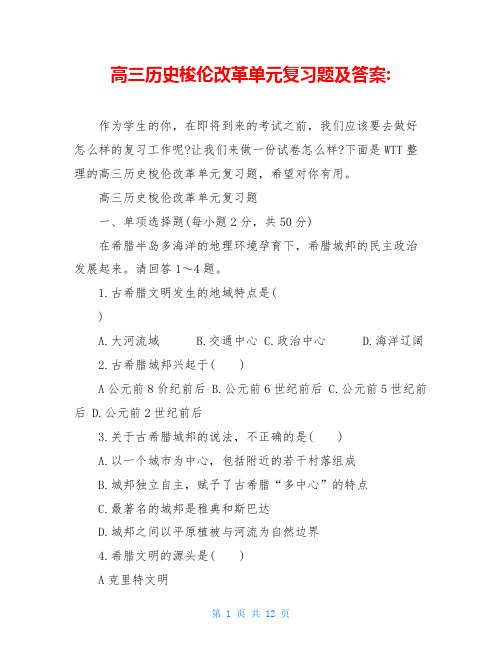 高三历史梭伦改革单元复习题及答案:

作为学生的你，在即将到来的考试之前，我们应该要去做好怎么样的复习工作呢?让我们来做一份试卷怎么样?下面是WTT整理的高三历史梭伦改革单元复习题，希望对你有用。

高三历史梭伦改革单元复习题

一、单项选择题(每小题2分，共50分)

在希腊半岛多海洋的地理环境孕育下，希腊城邦的民主政治发展起来。请回答1～4题。

1.古希腊文明发生的地域特点是(

)

A.大河流域　　B.交通中心 C.政治中心　　D.海洋辽阔

2.古希腊城邦兴起于(　　)

A公元前8价纪前后 B.公元前6世纪前后 C.公元前5世纪前后 D.公元前2世纪前后

3.关于古希腊城邦的说法，不正确的是(　　)

A.以一个城市为中心，包括附近的若干村落组成

B.城邦独立自主，赋予了古希腊“多中心”的特点

C.最著名的城邦是雅典和斯巴达

D.城邦之间以平原植被与河流为自然边界

4.希腊文明的源头是(　　)

A克里特文明

第 1 页 共 12 页